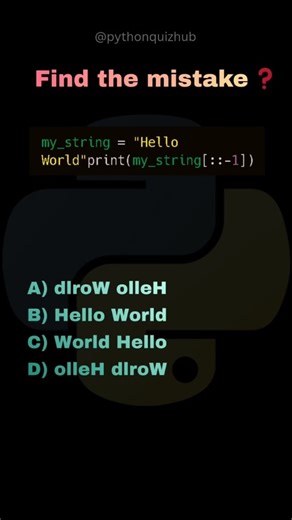 @pythonquizhub

Find the mistake ❓

my_string = "Hello World"print(my_string[::-1])

A) dlroW olleH
B) Hello World
C) World Hello
D) olleH dlroW